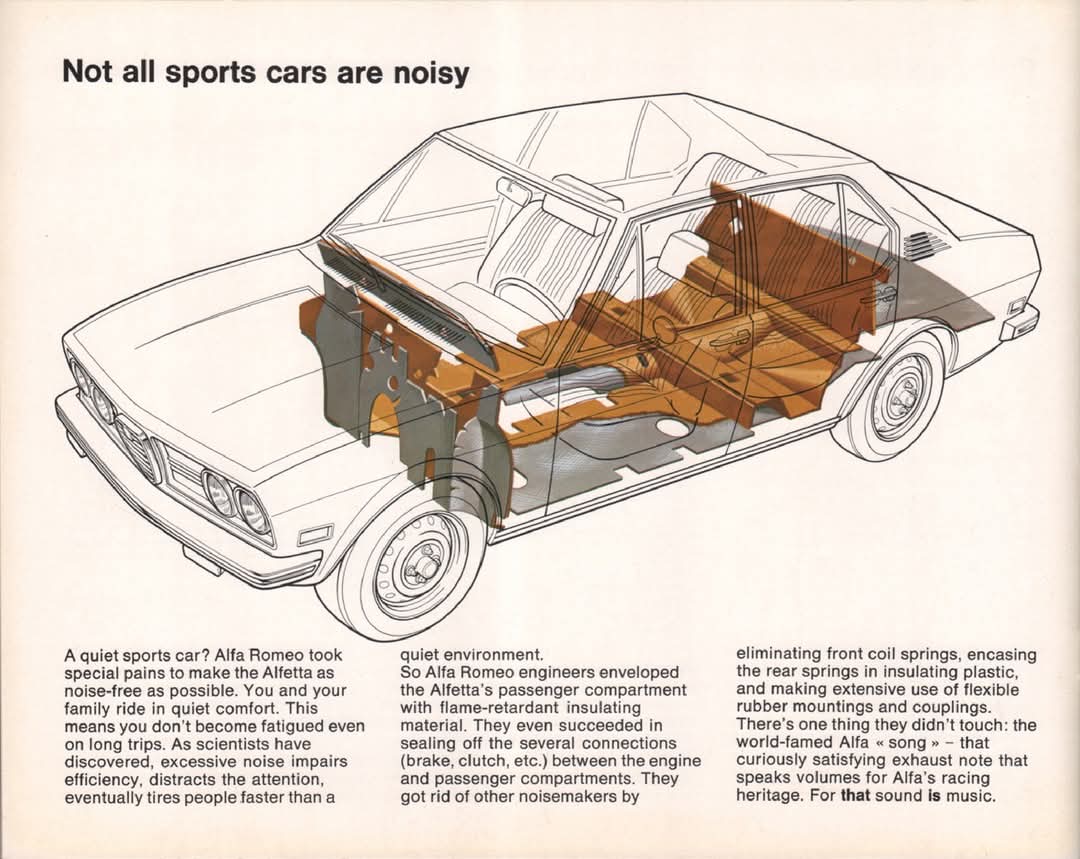 Not all sports cars are noisy

A quiet sports car? Alfa Romeo took special pains to make the Alfetta as noise-free as possible. You and your family ride in quiet comfort. This means you don't become fatigued even on long trips. As scientists have discovered, excessive noise impairs efficiency, distracts the attention, eventually tires people faster than a quiet environment.

So Alfa Romeo engineers enveloped the Alfetta's passenger compartment with flame-retardant insulating material. They even succeeded in sealing off the several connections (brake, clutch, etc.) between the engine and passenger compartments. They got rid of other noisemakers by eliminating front coil springs, encasing the rear springs in insulating plastic, and making extensive use of flexible rubber mountings and couplings.

There's one thing they didn't touch: the world-famed Alfa « song » - that curiously satisfying exhaust note that speaks volumes for Alfa's racing heritage. For that sound is music.